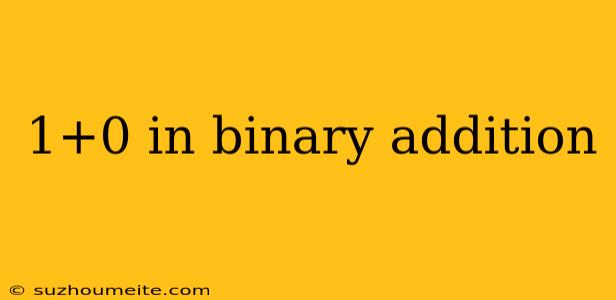 1+0 in binary addition

© suzhoumeite.com